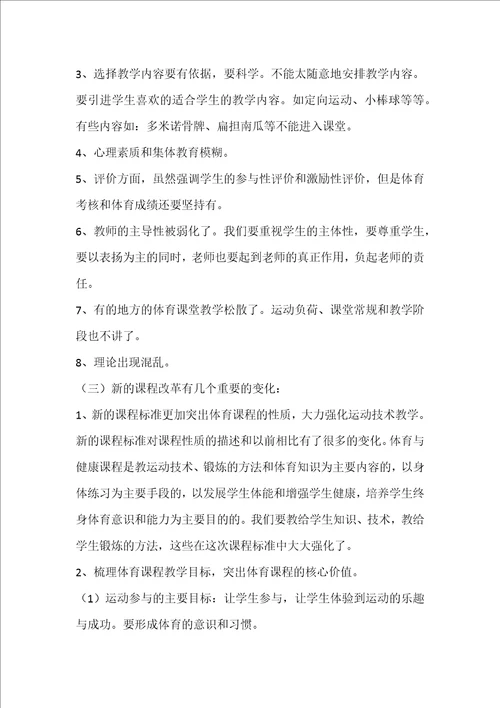 3、选择教学内容要有依据，要科学。不能太随意地安排教学内容。要引进学生喜欢的适合学生的教学内容。如定向运动、小棒球等等。有些内容如：多米诺骨牌、扁担南瓜等不能进入课堂。

4、心理素质和集体教育模糊。

5、评价方面，虽然强调学生的参与性评价和激励性评价，但是体育考核和体育成绩还要坚持有。

6、教师的主导性被弱化了。我们要重视学生的主体性，要尊重学生，要以表扬为主的同时，老师也要起到老师的真正作用，负起老师的责任。

7、有的地方的体育课堂教学松散了。运动负荷、课堂常规和教学阶段也不讲了。

8、理论出现混乱。

（三）新的课程改革有几个重要的变化：

1、新的课程标准更加突出体育课程的性质，大力强化运动技术教学。新的课程标准对课程性质的描述和以前相比有了很多的变化。体育与健康课程是教运动技术、锻炼的方法和体育知识为主要内容的，以身体练习为主要手段的，以发展学生体能和增强学生健康，培养学生终身体育意识和能力为主要目的的。我们要教给学生知识、技术，教给学生锻炼的方法，这些在这次课程标准中大大强化了。

2、梳理体育课程教学目标，突出体育课程的核心价值。

（1）运动参与的主要目标：让学生参与，让学生体验到运动的乐趣与成功。要形成体育的意识和习惯。